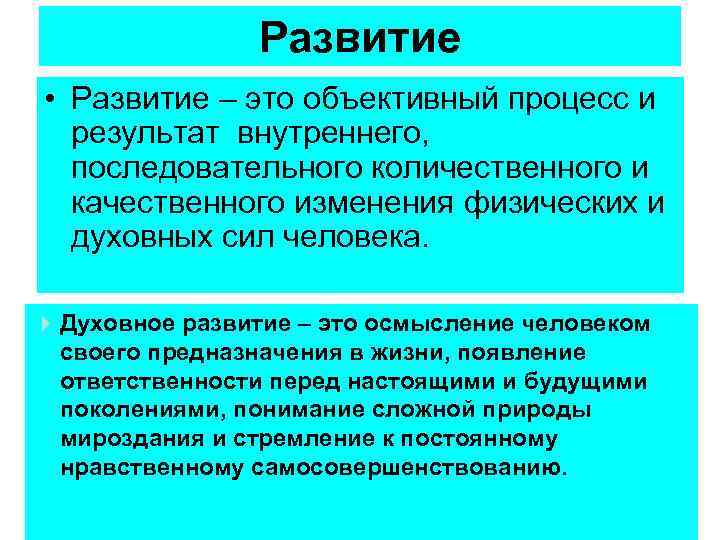 Развитие

• Развитие – это объективный процесс и результат внутреннего, последовательного количественного и качественного изменения физических и духовных сил человека.

Духовное развитие – это осмысление человеком своего предназначения в жизни, появление ответственности перед настоящими и будущими поколениями, понимание сложной природы мироздания и стремление к постоянному нравственному самосовершенствованию.